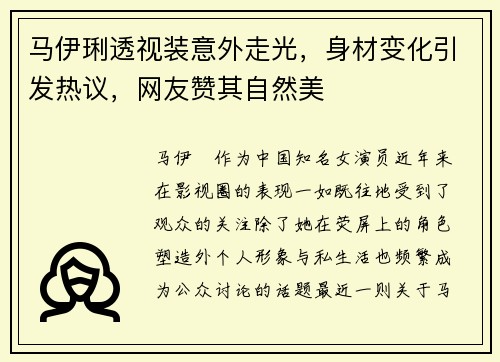 马伊琍透视装意外走光，身材变化引发热议，网友赞其自然美

马伊 作为中国知名女演员近年来在影视圈的表现一如既往地受到了观众的关注除了她在荧屏上的角色塑造外个人形象与私生活也频繁成为公众讨论的话题最近一则关于马